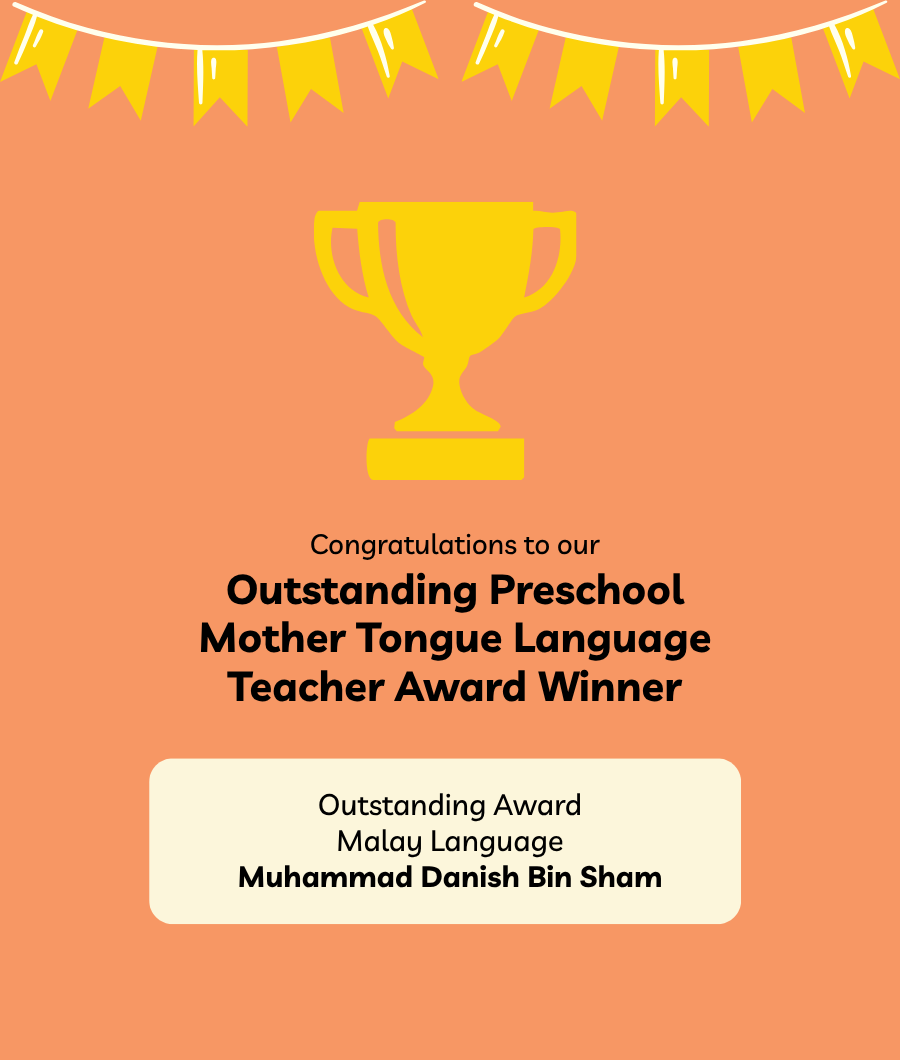 Congratulations to our

Outstanding Preschool Mother Tongue Language Teacher Award Winner

Outstanding Award
Malay Language
Muhammad Danish Bin Sham